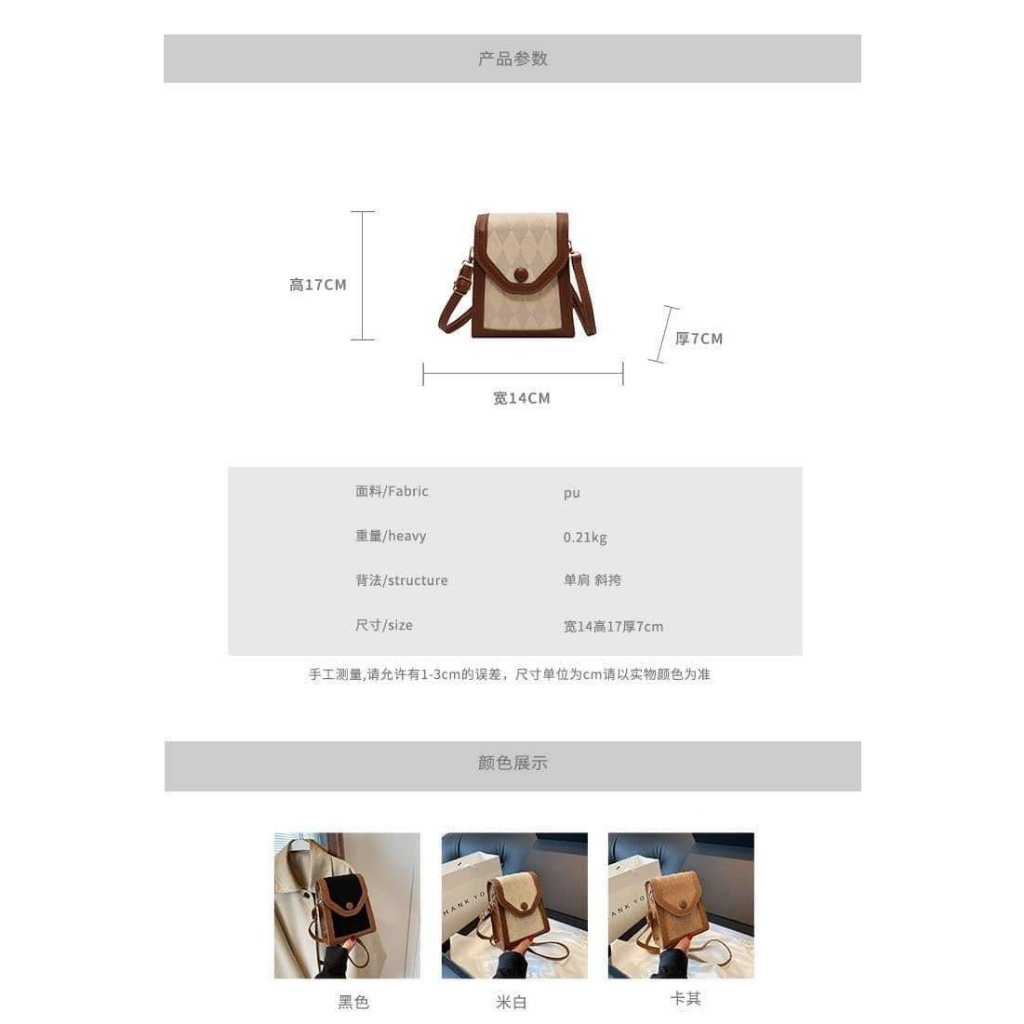 产品参数

高17CM

厚7CM

宽14CM

面料/Fabric pu

重量/heavy 0.21kg

背法/structure 单肩 斜挎

尺寸/size 宽14高17厚7cm

手工测量,请允许有1-3cm的误差，尺寸单位为cm请以实物颜色为准

颜色展示

黑色

米白

卡其